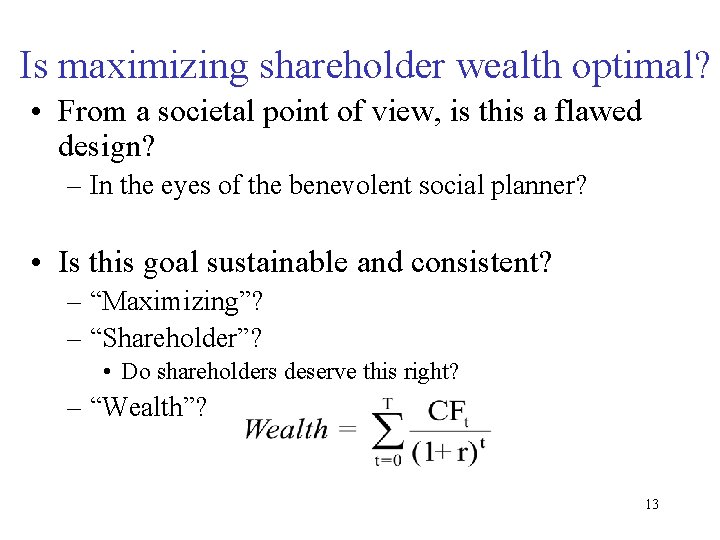 Is maximizing shareholder wealth optimal?

• From a societal point of view, is this a flawed design?
– In the eyes of the benevolent social planner?

• Is this goal sustainable and consistent?
– “Maximizing”?
– “Shareholder”?
• Do shareholders deserve this right?
– “Wealth”?

$Wealth = \sum_{t=0}^{T} \frac{CF_t}{(1+r)^t}$

13